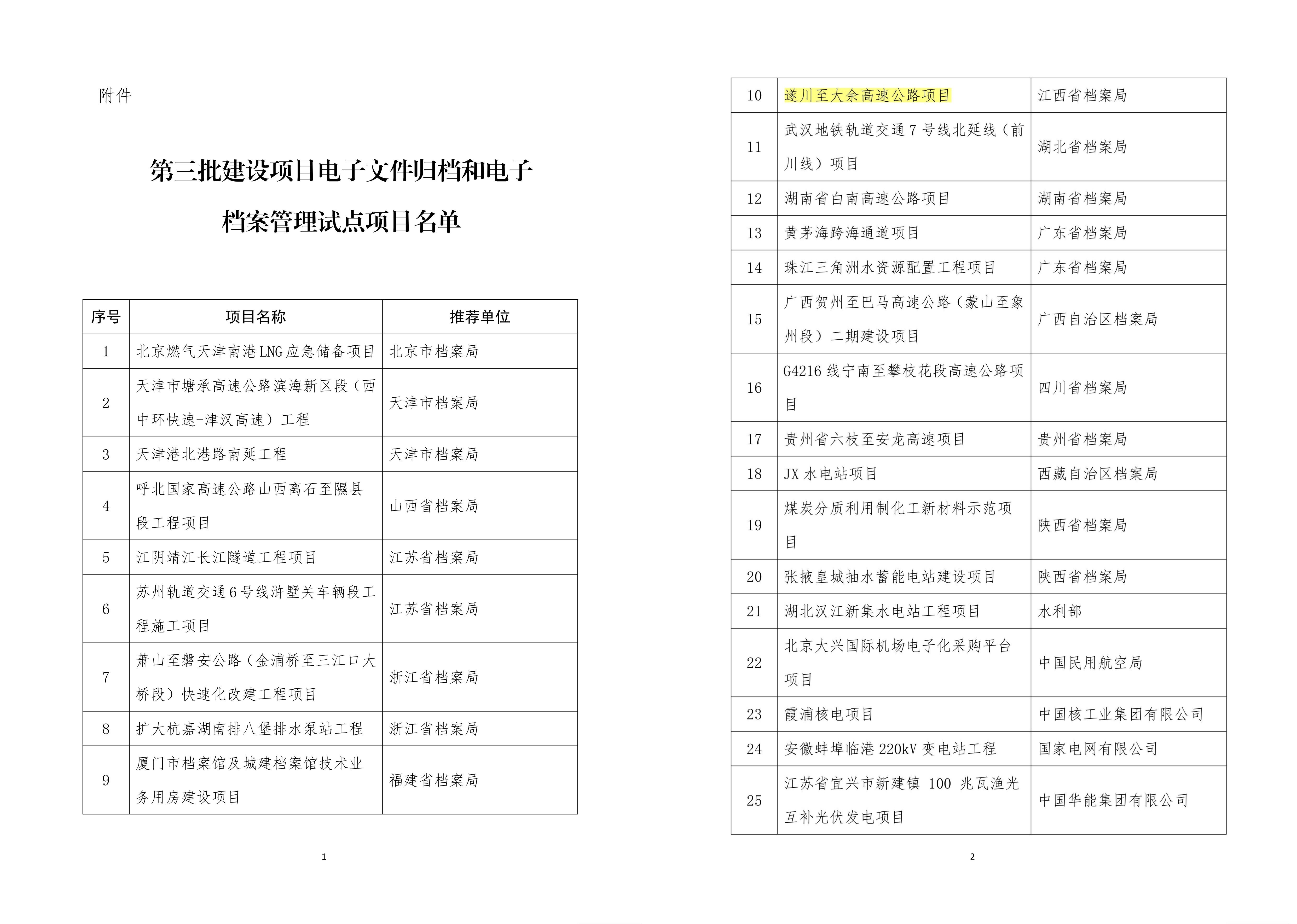 附件

第三批建设项目电子文件归档和电子档案管理试点项目名单

| 序号 | 项目名称 | 推荐单位 |
|---|---|---|
| 1 | 北京燃气天津南港LNG应急储备项目 | 北京市档案局 |
| 2 | 天津市塘承高速公路滨海新区段（西中环快速-津汉高速）工程 | 天津市档案局 |
| 3 | 天津港北港路南延工程 | 天津市档案局 |
| 4 | 呼北国家高速公路山西离石至隰县段工程项目 | 山西省档案局 |
| 5 | 江阴靖江长江隧道工程项目 | 江苏省档案局 |
| 6 | 苏州轨道交通6号线浒墅关车辆段工程施工项目 | 江苏省档案局 |
| 7 | 萧山至磐安公路（金浦桥至三江口大桥段）快速化改建工程项目 | 浙江省档案局 |
| 8 | 扩大杭嘉湖南排八堡排水泵站工程 | 浙江省档案局 |
| 9 | 厦门市档案馆及城建档案馆技术业务用房建设项目 | 福建省档案局 |

1

| 10 | 遂川至大余高速公路项目 | 江西省档案局 |
|---|---|---|
| 11 | 武汉地铁轨道交通7号线北延线（前川线）项目 | 湖北省档案局 |
| 12 | 湖南省白南高速公路项目 | 湖南省档案局 |
| 13 | 黄茅海跨海通道项目 | 广东省档案局 |
| 14 | 珠江三角洲水资源配置工程项目 | 广东省档案局 |
| 15 | 广西贺州至巴马高速公路（蒙山至象州段）二期建设项目 | 广西自治区档案局 |
| 16 | G4216线宁南至攀枝花段高速公路项目 | 四川省档案局 |
| 17 | 贵州省六枝至安龙高速项目 | 贵州省档案局 |
| 18 | JX水电站项目 | 西藏自治区档案局 |
| 19 | 煤炭分质利用制化工新材料示范项目 | 陕西省档案局 |
| 20 | 张掖皇城抽水蓄能电站建设项目 | 陕西省档案局 |
| 21 | 湖北汉江新集水电站工程项目 | 水利部 |
| 22 | 北京大兴国际机场电子化采购平台项目 | 中国民用航空局 |
| 23 | 霞浦核电项目 | 中国核工业集团有限公司 |
| 24 | 安徽蚌埠临港220kV变电站工程 | 国家电网有限公司 |
| 25 | 江苏省宜兴市新建镇 100 兆瓦渔光互补光伏发电项目 | 中国华能集团有限公司 |

2